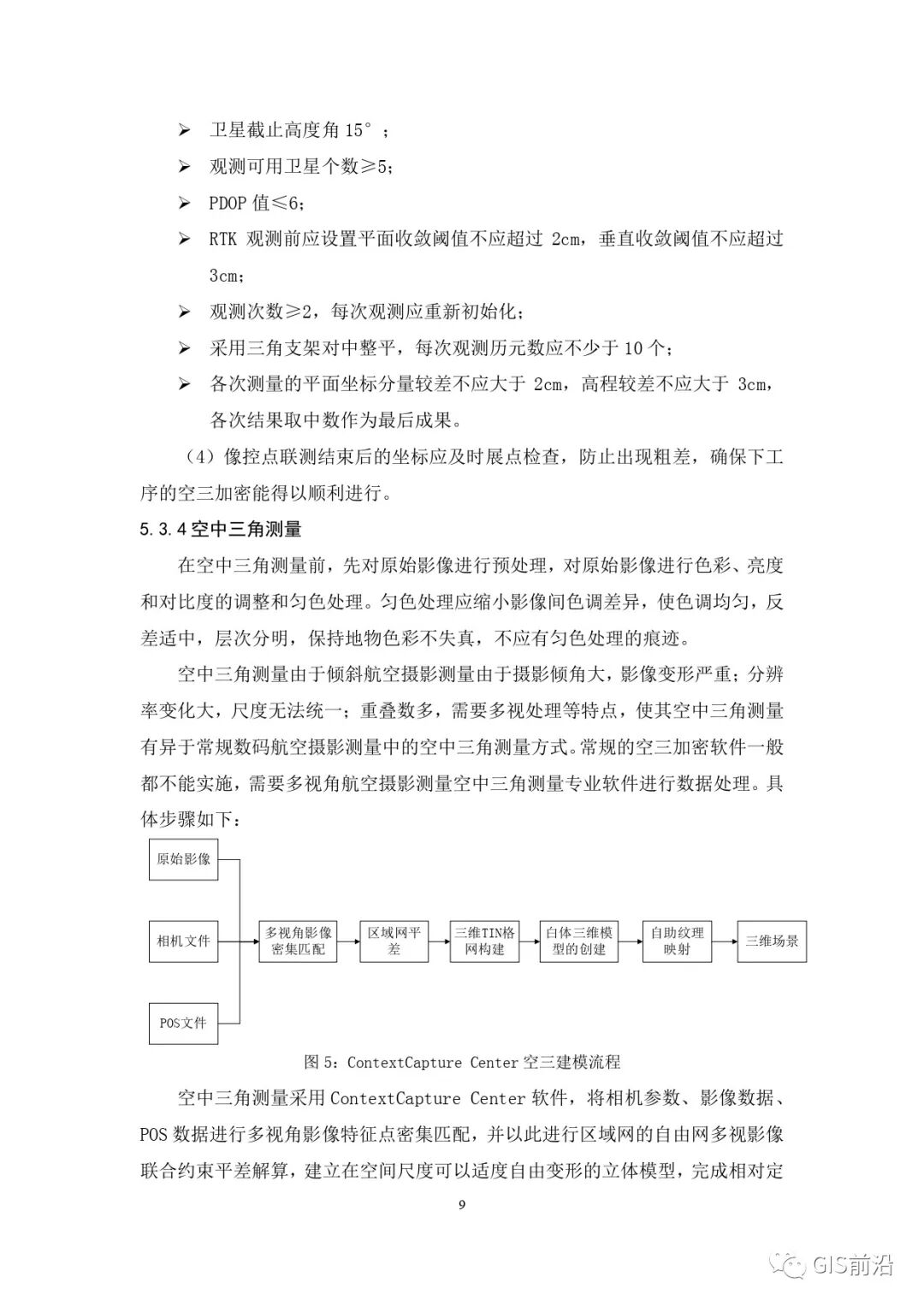 ➢ 卫星截止高度角 15°；

➢ 观测可用卫星个数≥5；

➢ PDOP 值≤6；

➢ RTK 观测前应设置平面收敛阈值不应超过 2cm，垂直收敛阈值不应超过 3cm；

➢ 观测次数≥2，每次观测应重新初始化；

➢ 采用三角支架对中整平，每次观测历元数应不少于 10 个；

➢ 各次测量的平面坐标分量较差不应大于 2cm，高程较差不应大于 3cm，各次结果取中数作为最后成果。

（4）像控点联测结束后的坐标应及时展点检查，防止出现粗差，确保下工序的空三加密能得以顺利进行。

5.3.4 空中三角测量

在空中三角测量前，先对原始影像进行预处理，对原始影像进行色彩、亮度和对比度的调整和匀色处理。匀色处理应缩小影像间色调差异，使色调均匀，反差适中，层次分明，保持地物色彩不失真，不应有匀色处理的痕迹。

空中三角测量由于倾斜航空摄影测量由于摄影倾角大，影像变形严重；分辨率变化大，尺度无法统一；重叠数多，需要多视处理等特点，使其空中三角测量有异于常规数码航空摄影测量中的空中三角测量方式。常规的空三加密软件一般都不能实施，需要多视角航空摄影测量空中三角测量专业软件进行数据处理。具体步骤如下：

原始影像

相机文件

POS文件

多视角影像密集匹配

区域网平差

三维TIN格网构建

白体三维模型的创建

自助纹理映射

三维场景

图 5：ContextCapture Center 空三建模流程

空中三角测量采用 ContextCapture Center 软件，将相机参数、影像数据、POS 数据进行多视角影像特征点密集匹配，并以此进行区域网的自由网多视影像联合约束平差解算，建立在空间尺度可以适度自由变形的立体模型，完成相对定

9

GIS前沿